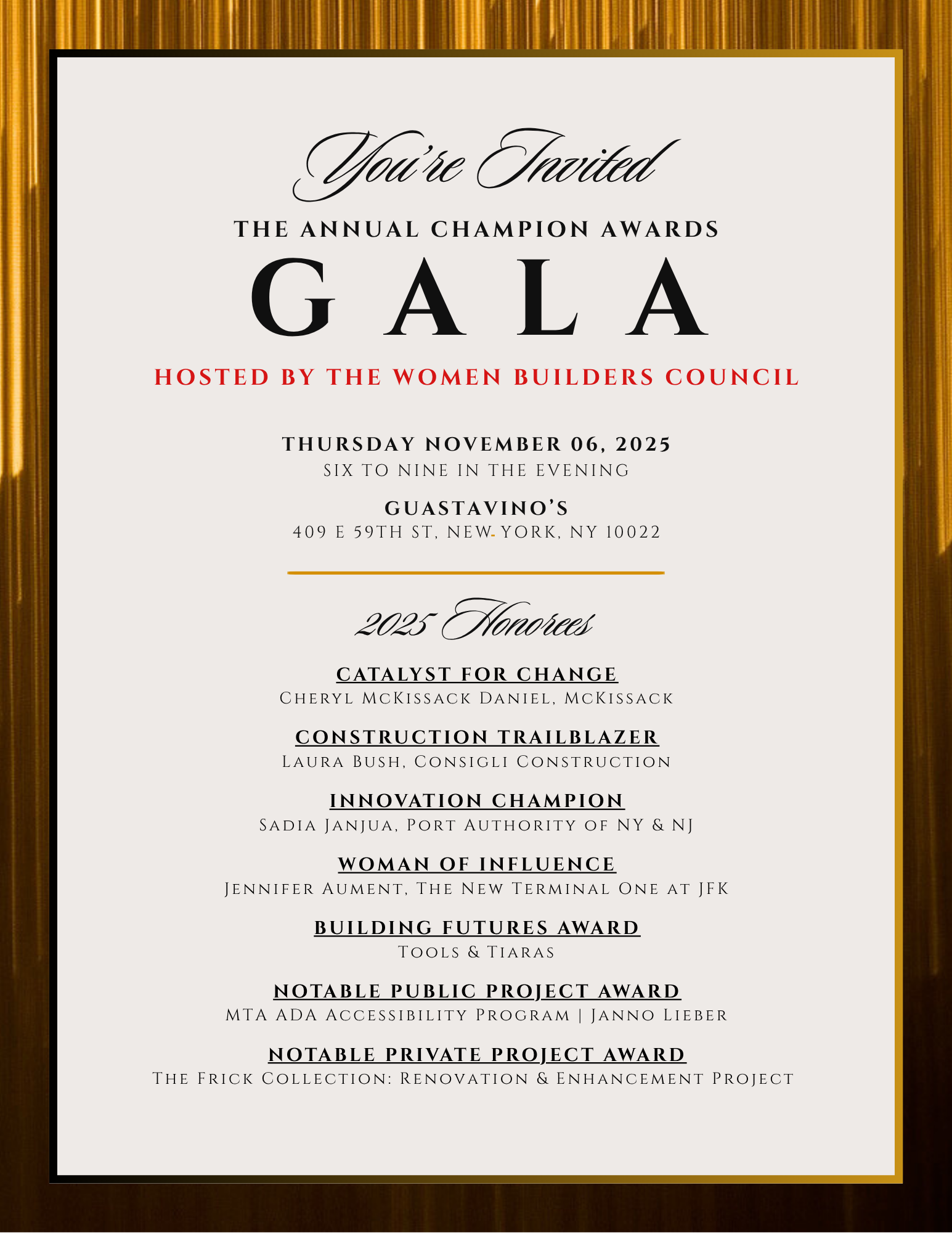 You're Invited

THE ANNUAL CHAMPION AWARDS

GALA

HOSTED BY THE WOMEN BUILDERS COUNCIL

THURSDAY NOVEMBER 06, 2025
SIX TO NINE IN THE EVENING

GUASTAVINO'S
409 E 59TH ST, NEW YORK, NY 10022

2025 Honorees

CATALYST FOR CHANGE
Cheryl McKissack Daniel, McKissack

CONSTRUCTION TRAILBLAZER
Laura Bush, Consigli Construction

INNOVATION CHAMPION
Sadia Janjua, Port Authority of NY & NJ

WOMAN OF INFLUENCE
Jennifer Aument, The New Terminal One at JFK

BUILDING FUTURES AWARD
Tools & Tiaras

NOTABLE PUBLIC PROJECT AWARD
MTA ADA Accessibility Program | Janno Lieber

NOTABLE PRIVATE PROJECT AWARD
The Frick Collection: Renovation & Enhancement Project